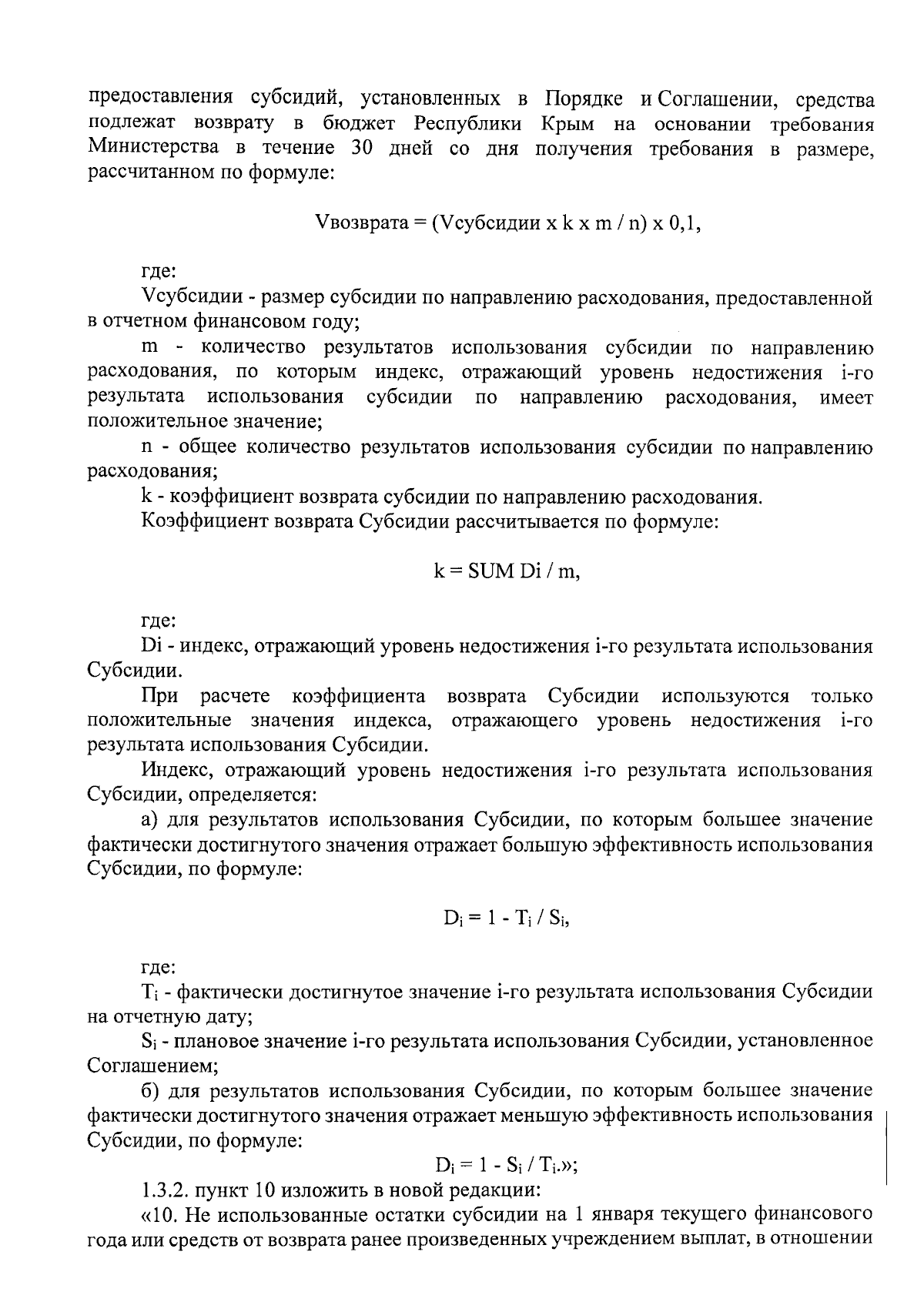 предоставления субсидий, установленных в Порядке и Соглашении, средства подлежат возврату в бюджет Республики Крым на основании требования Министерства в течение 30 дней со дня получения требования в размере, рассчитанном по формуле:

Vвозврата = (Vсубсидии x k x m / n) x 0,1,

где:

Vсубсидии - размер субсидии по направлению расходования, предоставленной в отчетном финансовом году;

m - количество результатов использования субсидии по направлению расходования, по которым индекс, отражающий уровень недостижения i-го результата использования субсидии по направлению расходования, имеет положительное значение;

n - общее количество результатов использования субсидии по направлению расходования;

k - коэффициент возврата субсидии по направлению расходования.

Коэффициент возврата Субсидии рассчитывается по формуле:

k = SUM Di / m,

где:

Di - индекс, отражающий уровень недостижения i-го результата использования Субсидии.

При расчете коэффициента возврата Субсидии используются только положительные значения индекса, отражающего уровень недостижения i-го результата использования Субсидии.

Индекс, отражающий уровень недостижения i-го результата использования Субсидии, определяется:

а) для результатов использования Субсидии, по которым большее значение фактически достигнутого значения отражает большую эффективность использования Субсидии, по формуле:

$D_i = 1 - T_i / S_i$,

где:

$T_i$ - фактически достигнутое значение i-го результата использования Субсидии на отчетную дату;

$S_i$ - плановое значение i-го результата использования Субсидии, установленное Соглашением;

б) для результатов использования Субсидии, по которым большее значение фактически достигнутого значения отражает меньшую эффективность использования Субсидии, по формуле:

$D_i = 1 - S_i / T_i$.»;

1.3.2. пункт 10 изложить в новой редакции:

«10. Не использованные остатки субсидии на 1 января текущего финансового года или средств от возврата ранее произведенных учреждением выплат, в отношении